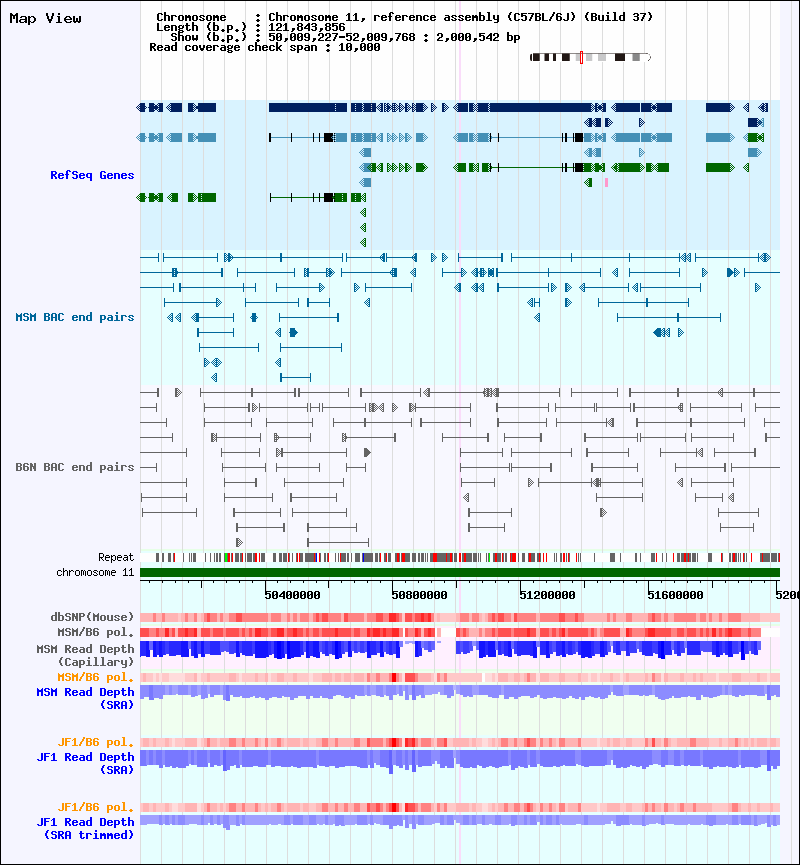 Map View

Chromosome : Chromosome 11, reference assembly (C57BL/6J) (Build 37)
Length (b.p.) : 121,843,856
Show (b.p.) : 50,009,227-52,009,768 : 2,000,542 bp
Read coverage check span : 10,000

RefSeq Genes

MSM BAC end pairs

B6N BAC end pairs

Repeat
chromosome 11

50400000
50800000
51200000
51600000
5200

dbSNP(Mouse)
MSM/B6 pol.
MSM Read Depth (Capillary)
MSM/B6 pol.
MSM Read Depth (SRA)

JF1/B6 pol.
JF1 Read Depth (SRA)

JF1/B6 pol.
JF1 Read Depth (SRA trimmed)